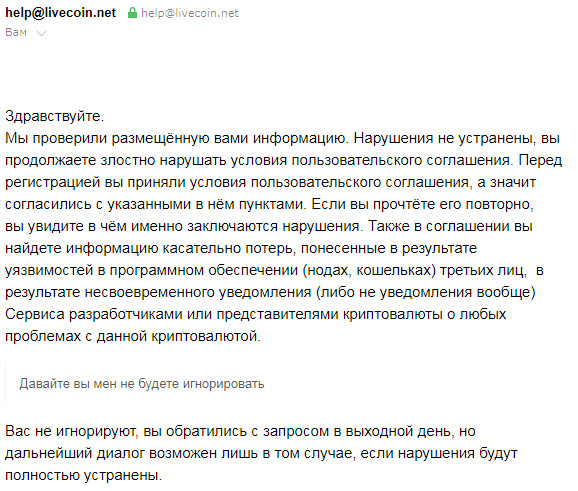 help@livecoin.net help@livecoin.net
Вам

Здравствуйте.
Мы проверили размещённую вами информацию. Нарушения не устранены, вы продолжаете злостно нарушать условия пользовательского соглашения. Перед регистрацией вы приняли условия пользовательского соглашения, а значит согласились с указанными в нём пунктами. Если вы прочтёте его повторно, вы увидите в чём именно заключаются нарушения. Также в соглашении вы найдете информацию касательно потерь, понесенные в результате уязвимостей в программном обеспечении (нодах, кошельках) третьих лиц, в результате несвоевременного уведомления (либо не уведомления вообще) Сервиса разработчиками или представителями криптовалюты о любых проблемах с данной криптовалютой.

Давайте вы мен не будете игнорировать

Вас не игнорируют, вы обратились с запросом в выходной день, но дальнейший диалог возможен лишь в том случае, если нарушения будут полностью устранены.